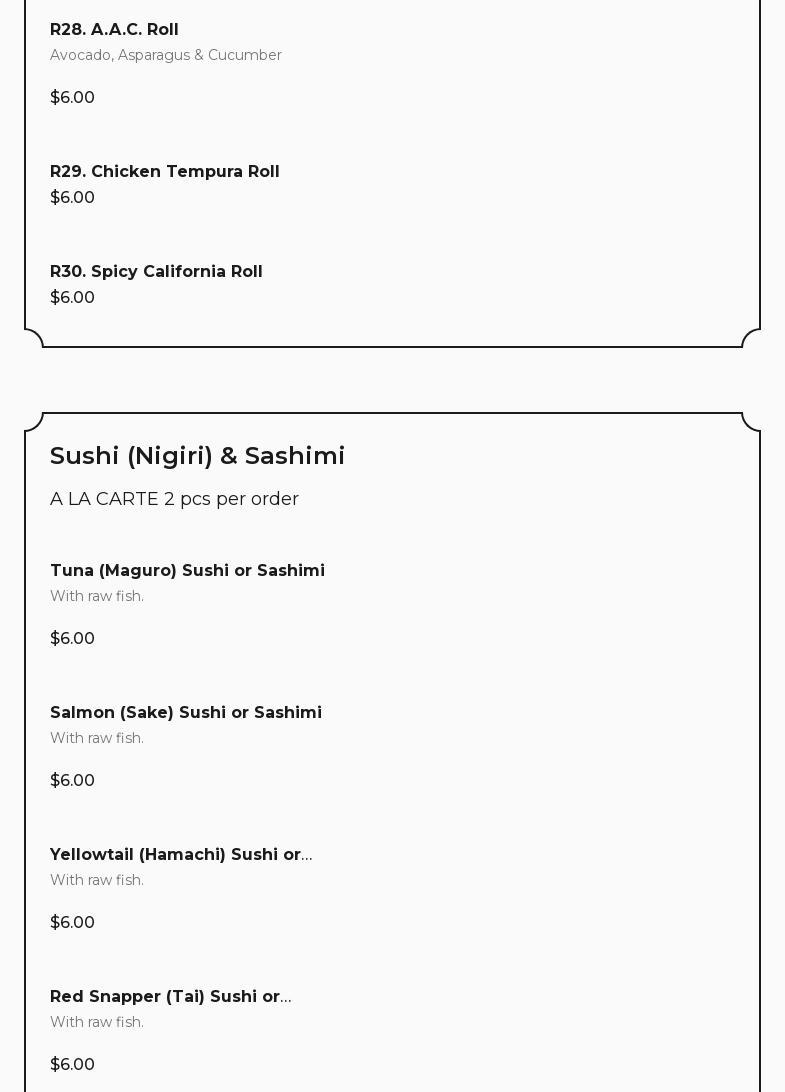 R28. A.A.C. Roll
Avocado, Asparagus & Cucumber

$6.00

R29. Chicken Tempura Roll
$6.00

R30. Spicy California Roll
$6.00

Sushi (Nigiri) & Sashimi

A LA CARTE 2 pcs per order

Tuna (Maguro) Sushi or Sashimi
With raw fish.

$6.00

Salmon (Sake) Sushi or Sashimi
With raw fish.

$6.00

Yellowtail (Hamachi) Sushi or...
With raw fish.

$6.00

Red Snapper (Tai) Sushi or...
With raw fish.

$6.00